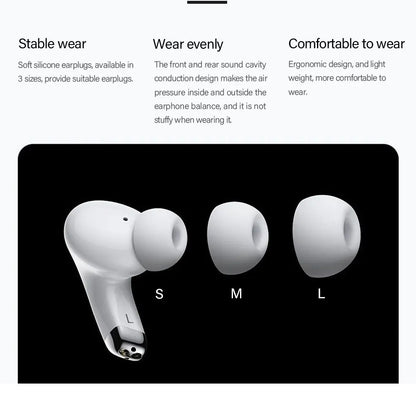 Stable wear

Soft silicone earplugs, available in 3 sizes, provide suitable earplugs.

Wear evenly

The front and rear sound cavity conduction design makes the air pressure inside and outside the earphone balance, and it is not stuffy when wearing it.

Comfortable to wear

Ergonomic design, and light weight, more comfortable to wear.

L

S

M

L